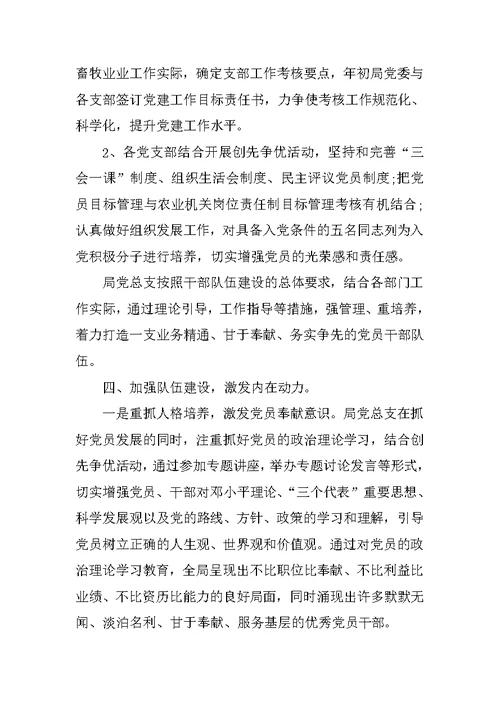 畜牧业业工作实际，确定支部工作考核要点，年初局党委与各支部签订党建工作目标责任书，力争使考核工作规范化、科学化，提升党建工作水平。

2、各党支部结合开展创先争优活动，坚持和完善“三会一课”制度、组织生活会制度、民主评议党员制度;把党员目标管理与农业机关岗位责任制目标管理考核有机结合；认真做好组织发展工作，对具备入党条件的五名同志列为入党积极分子进行培养，切实增强党员的光荣感和责任感。

局党总支按照干部队伍建设的总体要求，结合各部门工作实际，通过理论引导，工作指导等措施，强管理、重培养，着力打造一支业务精通、甘于奉献、务实争先的党员干部队伍。

四、加强队伍建设，激发内在动力。

一是重抓人格培养，激发党员奉献意识。局党总支在抓好党员发展的同时，注重抓好党员的政治理论学习，结合创先争优活动，通过参加专题讲座，举办专题讨论发言等形式，切实增强党员、干部对邓小平理论、“三个代表”重要思想、科学发展观以及党的路线、方针、政策的学习和理解，引导党员树立正确的人生观、世界观和价值观。通过对党员的政治理论学习教育，全局呈现出不比职位比奉献、不比利益比业绩、不比资历比能力的良好局面，同时涌现出许多默默无闻、淡泊名利、甘于奉献、服务基层的优秀党员干部。